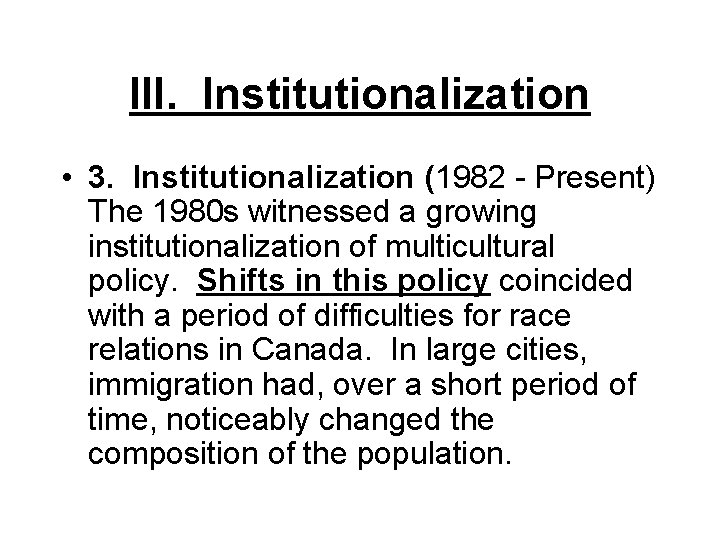 III. Institutionalization

• 3. Institutionalization (1982 - Present) The 1980s witnessed a growing institutionalization of multicultural policy. Shifts in this policy coincided with a period of difficulties for race relations in Canada. In large cities, immigration had, over a short period of time, noticeably changed the composition of the population.